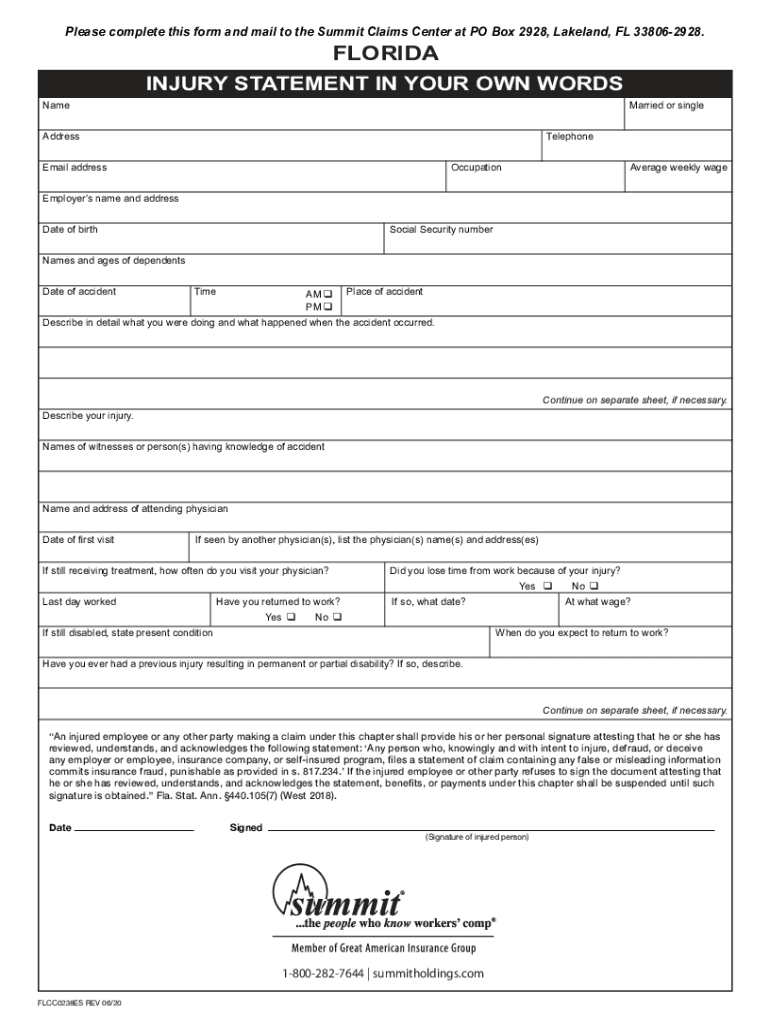 Please complete this form and mail to the Summit Claims Center at PO Box 2928, Lakeland, FL 33806-2928.

FLORIDA

INJURY STATEMENT IN YOUR OWN WORDS

Name

Married or single

Address

Telephone

Email address

Occupation

Average weekly wage

Employer's name and address

Date of birth

Social Security number

Names and ages of dependents

Date of accident

Time

AM ❑
PM ❑

Place of accident

Describe in detail what you were doing and what happened when the accident occurred.

Continue on separate sheet, if necessary.

Describe your injury.

Names of witnesses or person(s) having knowledge of accident

Name and address of attending physician

Date of first visit

If seen by another physician(s), list the physician(s) name(s) and address(es)

If still receiving treatment, how often do you visit your physician?

Did you lose time from work because of your injury?
Yes ❑ No ❑

Last day worked

Have you returned to work?
Yes ❑ No ❑

If so, what date?

At what wage?

If still disabled, state present condition

When do you expect to return to work?

Have you ever had a previous injury resulting in permanent or partial disability? If so, describe.

Continue on separate sheet, if necessary.

"An injured employee or any other party making a claim under this chapter shall provide his or her personal signature attesting that he or she has reviewed, understands, and acknowledges the following statement: 'Any person who, knowingly and with intent to injure, defraud, or deceive any employer or employee, insurance company, or self-insured program, files a statement of claim containing any false or misleading information commits insurance fraud, punishable as provided in s. 817.234.' If the injured employee or other party refuses to sign the document attesting that he or she has reviewed, understands, and acknowledges the statement, benefits, or payments under this chapter shall be suspended until such signature is obtained." Fla. Stat. Ann. §440.105(7) (West 2018).

Date

Signed

(Signature of injured person)

summit®
...the people who know workers' comp®
Member of Great American Insurance Group
1-800-282-7644 | summitholdings.com

FLCC0238ES REV 06/20